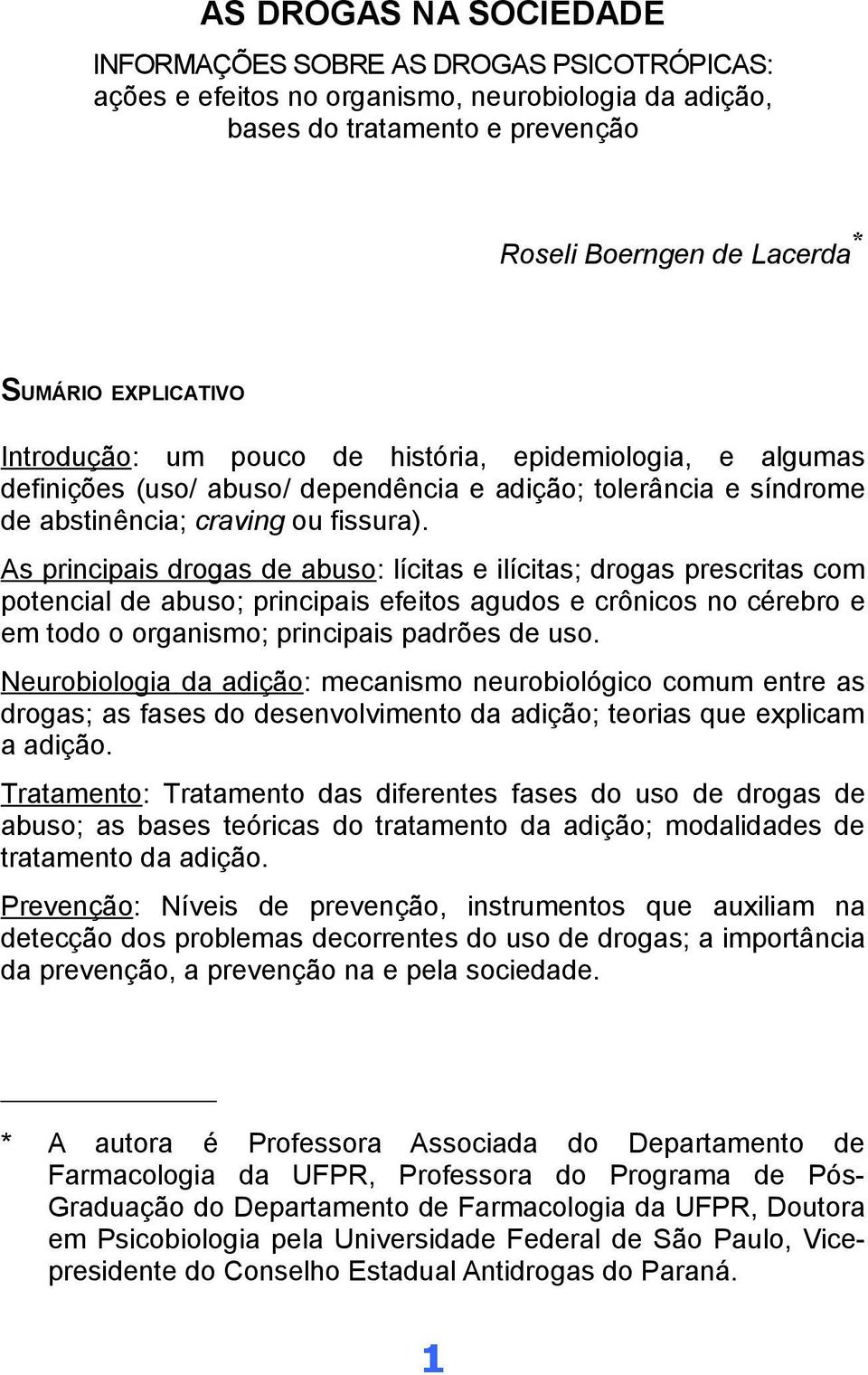 AS DROGAS NA SOCIEDADE

INFORMAÇÕES SOBRE AS DROGAS PSICOTRÓPICAS: ações e efeitos no organismo, neurobiologia da adição, bases do tratamento e prevenção

Roseli Boerngen de Lacerda*

SUMÁRIO EXPLICATIVO

Introdução: um pouco de história, epidemiologia, e algumas definições (uso/ abuso/ dependência e adição; tolerância e síndrome de abstinência; craving ou fissura).

As principais drogas de abuso: lícitas e ilícitas; drogas prescritas com potencial de abuso; principais efeitos agudos e crônicos no cérebro e em todo o organismo; principais padrões de uso.

Neurobiologia da adição: mecanismo neurobiológico comum entre as drogas; as fases do desenvolvimento da adição; teorias que explicam a adição.

Tratamento: Tratamento das diferentes fases do uso de drogas de abuso; as bases teóricas do tratamento da adição; modalidades de tratamento da adição.

Prevenção: Níveis de prevenção, instrumentos que auxiliam na detecção dos problemas decorrentes do uso de drogas; a importância da prevenção, a prevenção na e pela sociedade.

* A autora é Professora Associada do Departamento de Farmacologia da UFPR, Professora do Programa de Pós-Graduação do Departamento de Farmacologia da UFPR, Doutora em Psicobiologia pela Universidade Federal de São Paulo, Vice-presidente do Conselho Estadual Antidrogas do Paraná.

1